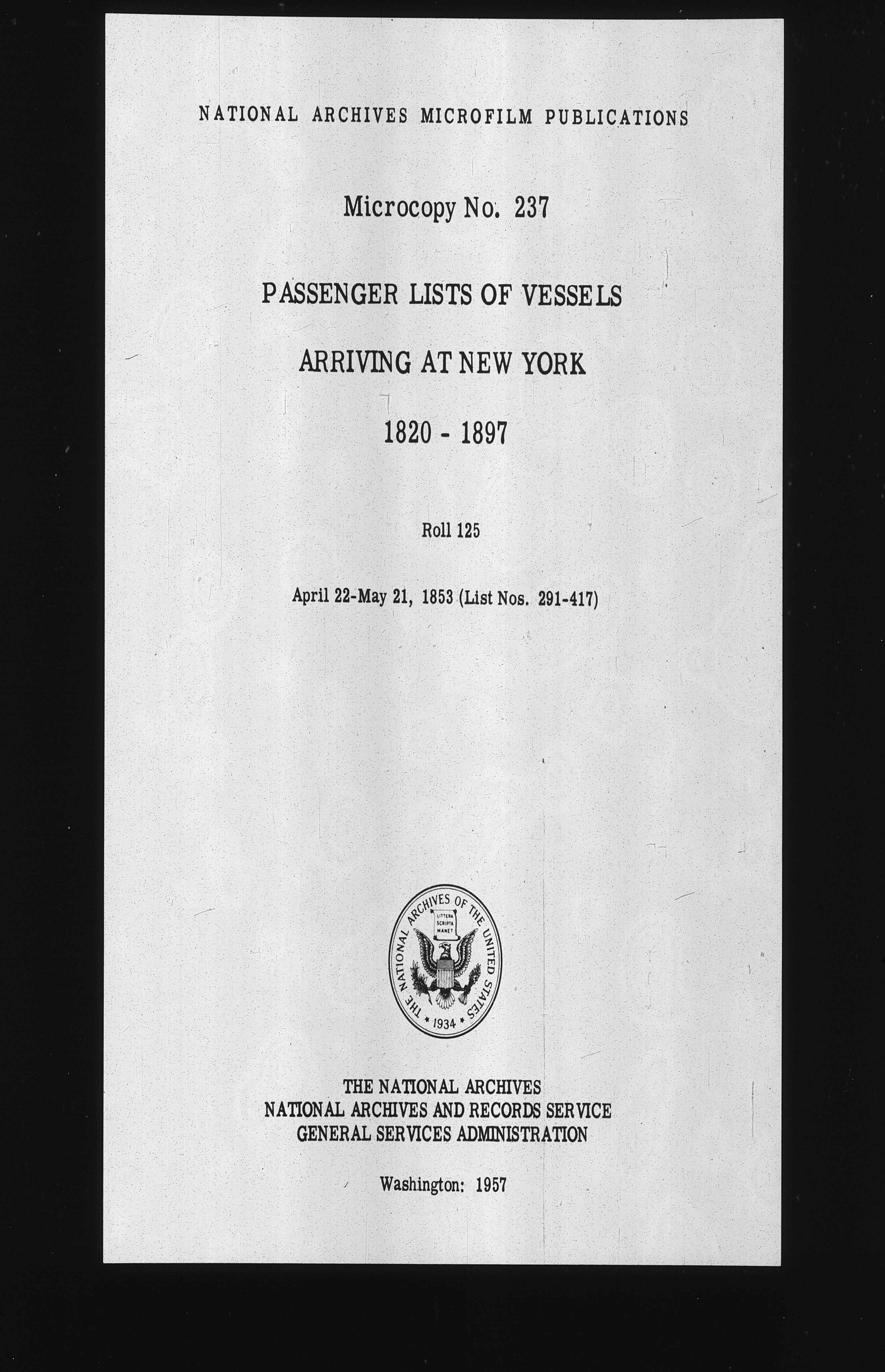 NATIONAL ARCHIVES MICROFILM PUBLICATIONS

Microcopy No. 237

PASSENGER LISTS OF VESSELS

ARRIVING AT NEW YORK

1820 - 1897

Roll 125

April 22-May 21, 1853 (List Nos. 291-417)

THE NATIONAL ARCHIVES OF THE UNITED STATES
LITTERA SCRIPTA MANET
1934

THE NATIONAL ARCHIVES
NATIONAL ARCHIVES AND RECORDS SERVICE
GENERAL SERVICES ADMINISTRATION

Washington: 1957